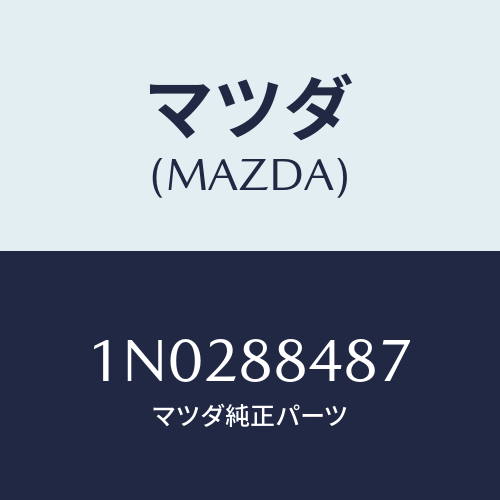 マツダ
(MAZDA)

1N0288487
マツダ純正パーツ